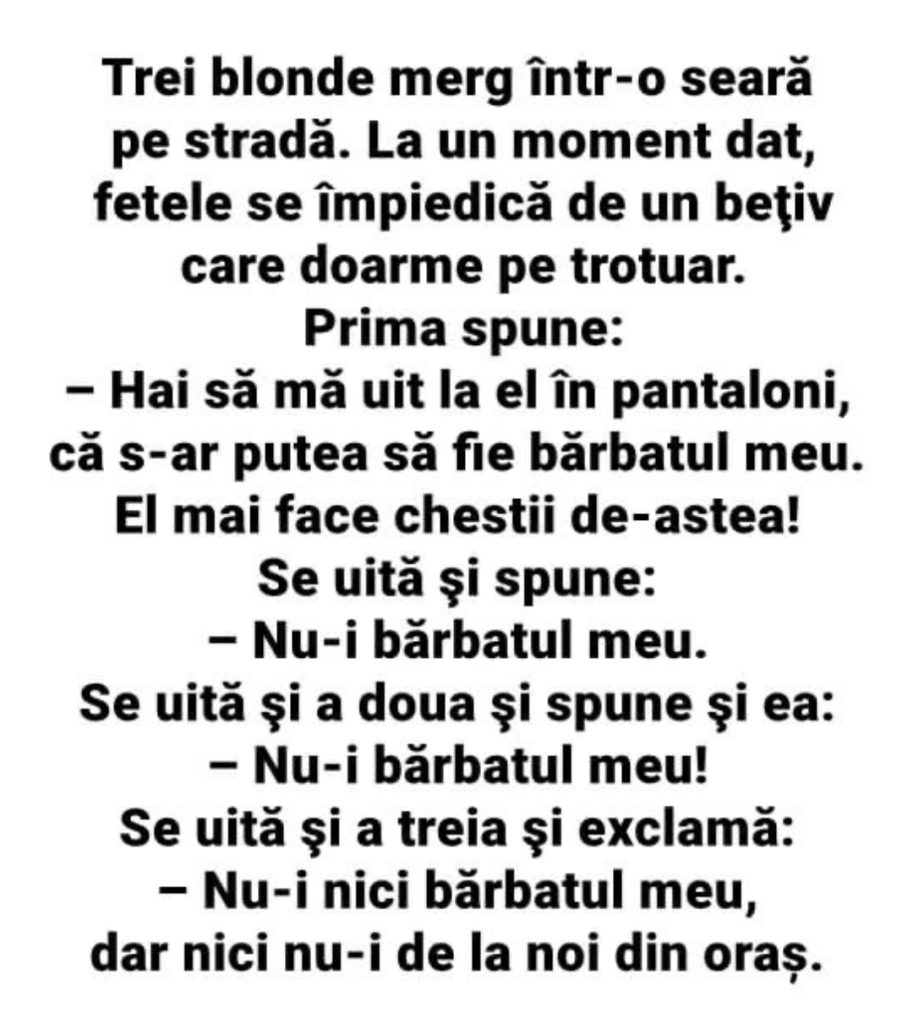 Trei blonde merg într-o seară pe stradă. La un moment dat, fetele se împiedică de un beţiv care doarme pe trotuar.
Prima spune:
– Hai să mă uit la el în pantaloni, că s-ar putea să fie bărbatul meu. El mai face chestii de-astea!
Se uită şi spune:
– Nu-i bărbatul meu.
Se uită şi a doua şi spune şi ea:
– Nu-i bărbatul meu!
Se uită şi a treia şi exclamă:
– Nu-i nici bărbatul meu, dar nici nu-i de la noi din oraș.